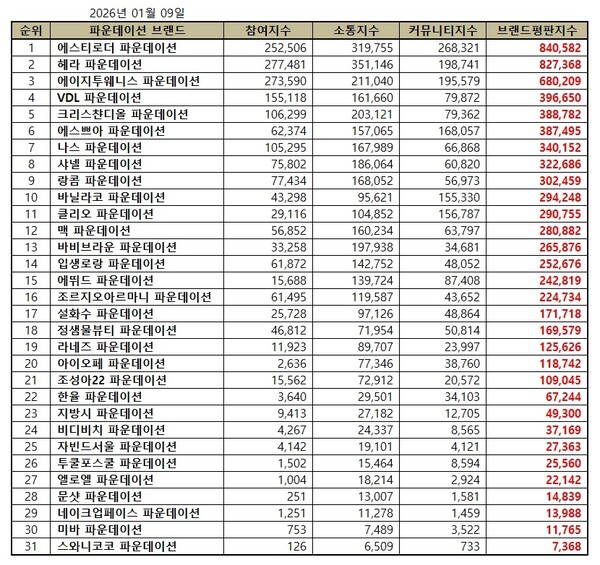 2026년 01월 09일

| 순위 | 파운데이션 브랜드 | 참여지수 | 소통지수 | 커뮤니티지수 | 브랜드평판지수 |
|---|---|---|---|---|---|
| 1 | 에스티로더 파운데이션 | 252,506 | 319,755 | 268,321 | 840,582 |
| 2 | 헤라 파운데이션 | 277,481 | 351,146 | 198,741 | 827,368 |
| 3 | 에이지투웨니스 파운데이션 | 273,590 | 211,040 | 195,579 | 680,209 |
| 4 | VDL 파운데이션 | 155,118 | 161,660 | 79,872 | 396,650 |
| 5 | 크리스챤디올 파운데이션 | 106,299 | 203,121 | 79,362 | 388,782 |
| 6 | 에스쁘아 파운데이션 | 62,374 | 157,065 | 168,057 | 387,495 |
| 7 | 나스 파운데이션 | 105,295 | 167,989 | 66,868 | 340,152 |
| 8 | 샤넬 파운데이션 | 75,802 | 186,064 | 60,820 | 322,686 |
| 9 | 랑콤 파운데이션 | 77,434 | 168,052 | 56,973 | 302,459 |
| 10 | 바닐라코 파운데이션 | 43,298 | 95,621 | 155,330 | 294,248 |
| 11 | 클리오 파운데이션 | 29,116 | 104,852 | 156,787 | 290,755 |
| 12 | 맥 파운데이션 | 56,852 | 160,234 | 63,797 | 280,882 |
| 13 | 바비브라운 파운데이션 | 33,258 | 197,938 | 34,681 | 265,876 |
| 14 | 입생로랑 파운데이션 | 61,872 | 142,752 | 48,052 | 252,676 |
| 15 | 에뛰드 파운데이션 | 15,688 | 139,724 | 87,408 | 242,819 |
| 16 | 조르지오아르마니 파운데이션 | 61,495 | 119,587 | 43,652 | 224,734 |
| 17 | 설화수 파운데이션 | 25,728 | 97,126 | 48,864 | 171,718 |
| 18 | 정샘물뷰티 파운데이션 | 46,812 | 71,954 | 50,814 | 169,579 |
| 19 | 라네즈 파운데이션 | 11,923 | 89,707 | 23,997 | 125,626 |
| 20 | 아이오페 파운데이션 | 2,636 | 77,346 | 38,760 | 118,742 |
| 21 | 조성아22 파운데이션 | 15,562 | 72,912 | 20,572 | 109,045 |
| 22 | 한율 파운데이션 | 3,640 | 29,501 | 34,103 | 67,244 |
| 23 | 지방시 파운데이션 | 9,413 | 27,182 | 12,705 | 49,300 |
| 24 | 비디비치 파운데이션 | 4,267 | 24,337 | 8,565 | 37,169 |
| 25 | 자빈드서울 파운데이션 | 4,142 | 19,101 | 4,121 | 27,363 |
| 26 | 투쿨포스쿨 파운데이션 | 1,502 | 15,464 | 8,594 | 25,560 |
| 27 | 엘로엘 파운데이션 | 1,004 | 18,214 | 2,924 | 22,142 |
| 28 | 문샷 파운데이션 | 251 | 13,007 | 1,581 | 14,839 |
| 29 | 네이크업페이스 파운데이션 | 1,251 | 11,278 | 1,459 | 13,988 |
| 30 | 미바 파운데이션 | 753 | 7,489 | 3,522 | 11,765 |
| 31 | 스와니코코 파운데이션 | 126 | 6,509 | 733 | 7,368 |